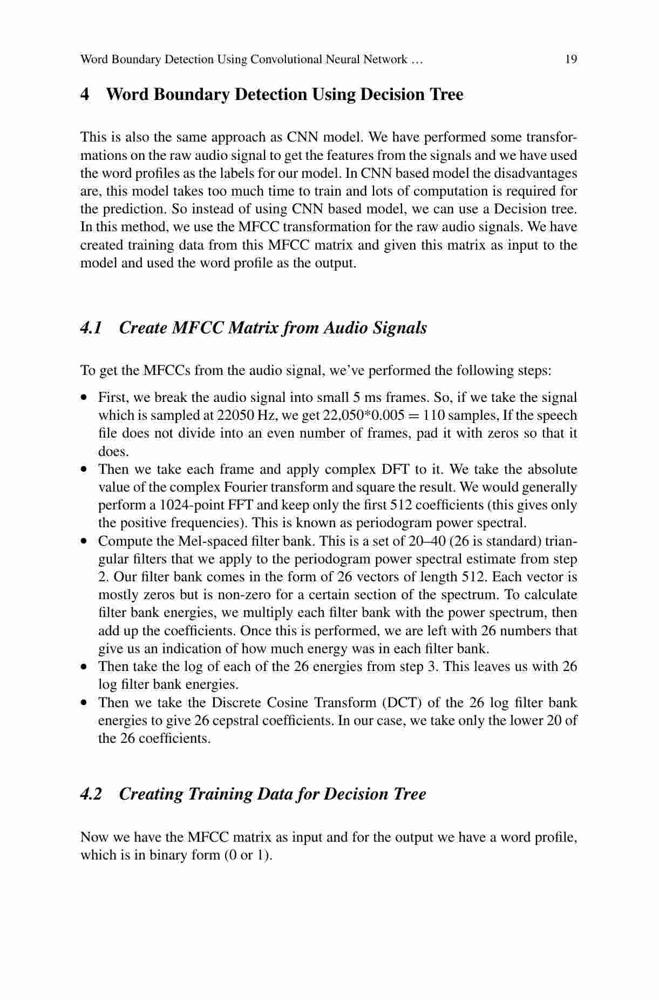 Word Boundary Detection Using Convolutional Neural Network … 19

4 Word Boundary Detection Using Decision Tree

This is also the same approach as CNN model. We have performed some transformations on the raw audio signal to get the features from the signals and we have used the word profiles as the labels for our model. In CNN based model the disadvantages are, this model takes too much time to train and lots of computation is required for the prediction. So instead of using CNN based model, we can use a Decision tree. In this method, we use the MFCC transformation for the raw audio signals. We have created training data from this MFCC matrix and given this matrix as input to the model and used the word profile as the output.

4.1 Create MFCC Matrix from Audio Signals

To get the MFCCs from the audio signal, we've performed the following steps:

• First, we break the audio signal into small 5 ms frames. So, if we take the signal which is sampled at 22050 Hz, we get 22,050*0.005 = 110 samples, If the speech file does not divide into an even number of frames, pad it with zeros so that it does.
• Then we take each frame and apply complex DFT to it. We take the absolute value of the complex Fourier transform and square the result. We would generally perform a 1024-point FFT and keep only the first 512 coefficients (this gives only the positive frequencies). This is known as periodogram power spectral.
• Compute the Mel-spaced filter bank. This is a set of 20–40 (26 is standard) triangular filters that we apply to the periodogram power spectral estimate from step 2. Our filter bank comes in the form of 26 vectors of length 512. Each vector is mostly zeros but is non-zero for a certain section of the spectrum. To calculate filter bank energies, we multiply each filter bank with the power spectrum, then add up the coefficients. Once this is performed, we are left with 26 numbers that give us an indication of how much energy was in each filter bank.
• Then take the log of each of the 26 energies from step 3. This leaves us with 26 log filter bank energies.
• Then we take the Discrete Cosine Transform (DCT) of the 26 log filter bank energies to give 26 cepstral coefficients. In our case, we take only the lower 20 of the 26 coefficients.

4.2 Creating Training Data for Decision Tree

Now we have the MFCC matrix as input and for the output we have a word profile, which is in binary form (0 or 1).